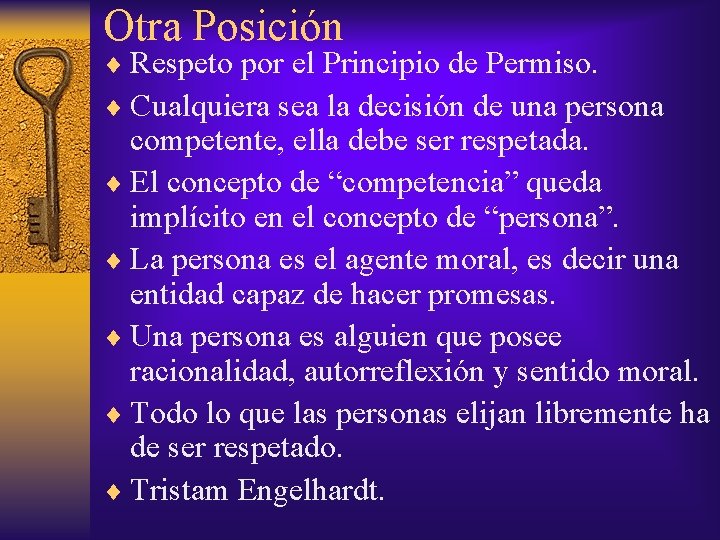 Otra Posición

♦ Respeto por el Principio de Permiso.

♦ Cualquiera sea la decisión de una persona competente, ella debe ser respetada.

♦ El concepto de “competencia” queda implícito en el concepto de “persona”.

♦ La persona es el agente moral, es decir una entidad capaz de hacer promesas.

♦ Una persona es alguien que posee racionalidad, autorreflexión y sentido moral.

♦ Todo lo que las personas elijan libremente ha de ser respetado.

♦ Tristam Engelhardt.